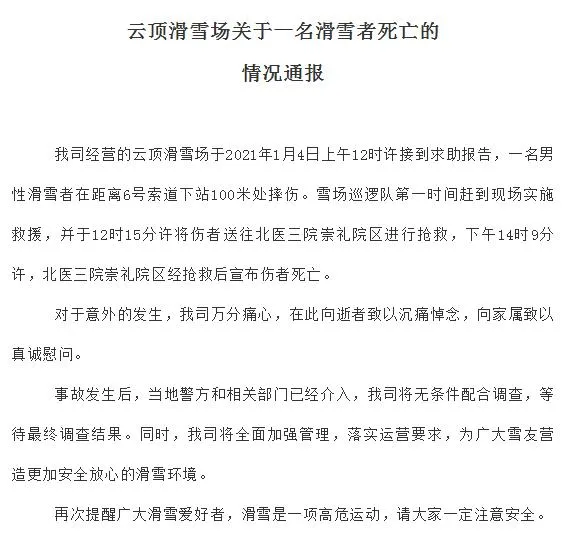 云顶滑雪场关于一名滑雪者死亡的

情况通报

我司经营的云顶滑雪场于2021年1月4日上午12时许接到求助报告，一名男性滑雪者在距离6号索道下站100米处摔伤。雪场巡逻队第一时间赶到现场实施救援，并于12时15分许将伤者送往北医三院崇礼院区进行抢救，下午14时9分许，北医三院崇礼院区经抢救后宣布伤者死亡。

对于意外的发生，我司万分痛心，在此向逝者致以沉痛悼念，向家属致以真诚慰问。

事故发生后，当地警方和相关部门已经介入，我司将无条件配合调查，等待最终调查结果。同时，我司将全面加强管理，落实运营要求，为广大雪友营造更加安全放心的滑雪环境。

再次提醒广大滑雪爱好者，滑雪是一项高危运动，请大家一定注意安全。